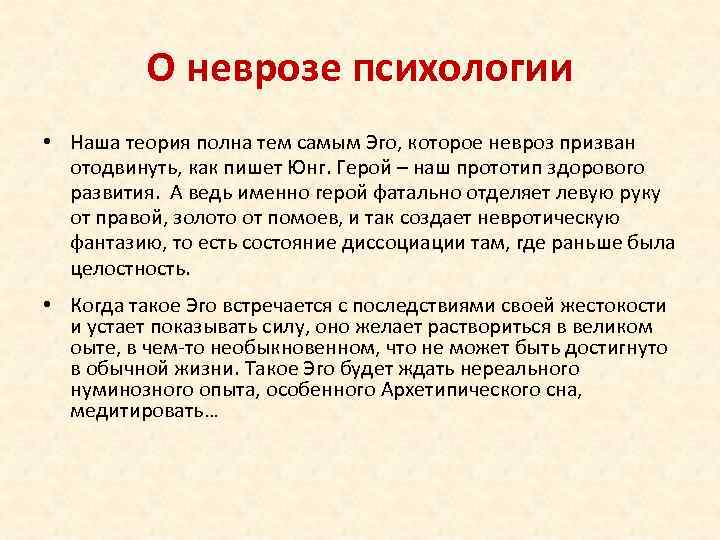 О неврозе психологии

• Наша теория полна тем самым Эго, которое невроз призван отодвинуть, как пишет Юнг. Герой – наш прототип здорового развития. А ведь именно герой фатально отделяет левую руку от правой, золото от помоев, и так создает невротическую фантазию, то есть состояние диссоциации там, где раньше была целостность.

• Когда такое Эго встречается с последствиями своей жестокости и устает показывать силу, оно желает раствориться в великом оыте, в чем-то необыкновенном, что не может быть достигнуто в обычной жизни. Такое Эго будет ждать нереального нуминозного опыта, особенного Архетипического сна, медитировать…